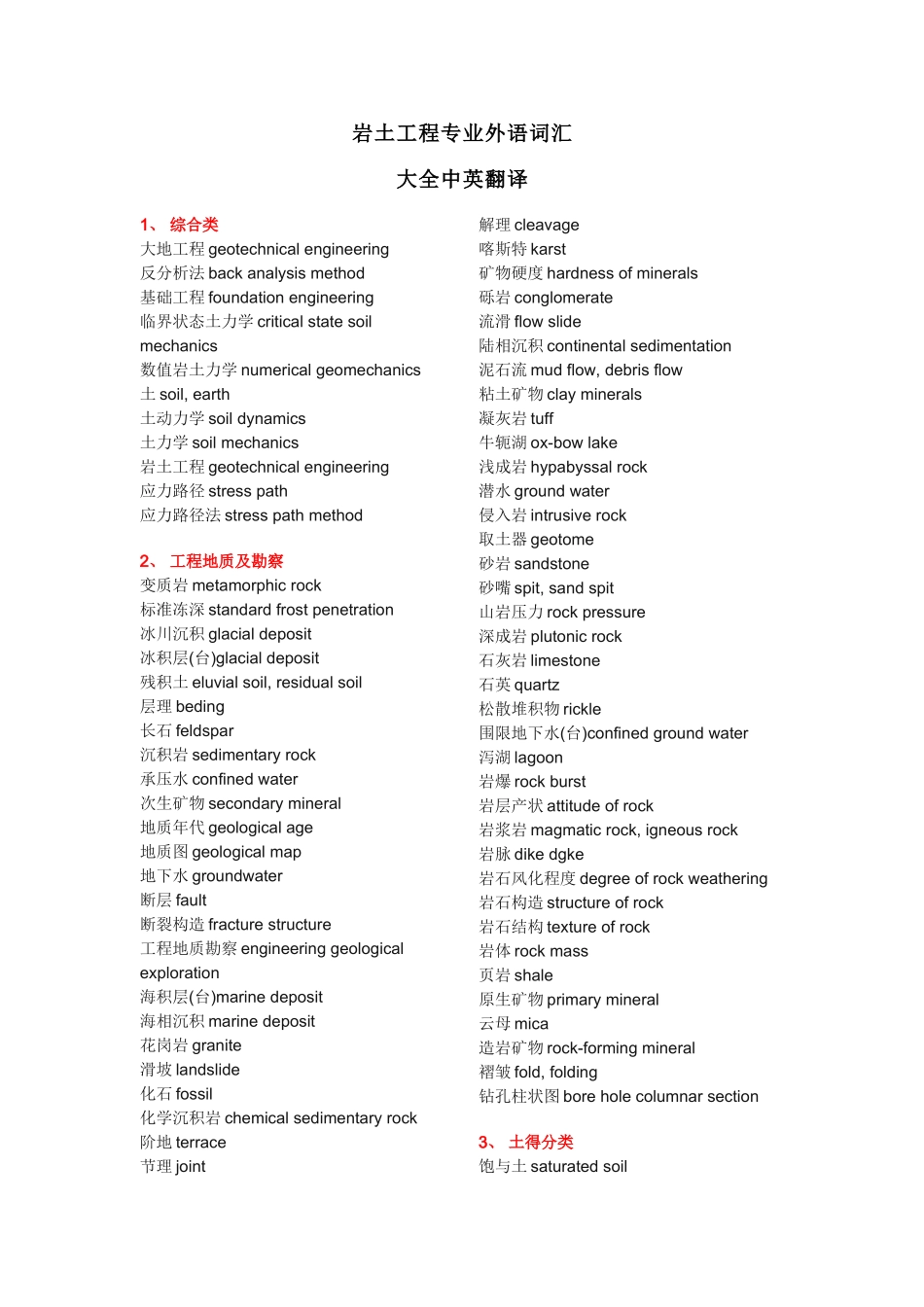 岩土工程专业外语词汇

大全中英翻译

1、 综合类
大地工程 geotechnical engineering
反分析法 back analysis method
基础工程 foundation engineering
临界状态土力学 critical state soil mechanics
数值岩土力学 numerical geomechanics
土 soil, earth
土动力学 soil dynamics
土力学 soil mechanics
岩土工程 geotechnical engineering
应力路径 stress path
应力路径法 stress path method

2、 工程地质及勘察
变质岩 metamorphic rock
标准冻深 standard frost penetration
冰川沉积 glacial deposit
冰积层(台)glacial deposit
残积土 eluvial soil, residual soil
层理 beding
长石 feldspar
沉积岩 sedimentary rock
承压水 confined water
次生矿物 secondary mineral
地质年代 geological age
地质图 geological map
地下水 groundwater
断层 fault
断裂构造 fracture structure
工程地质勘察 engineering geological exploration
海积层(台)marine deposit
海相沉积 marine deposit
花岗岩 granite
滑坡 landslide
化石 fossil
化学沉积岩 chemical sedimentary rock
阶地 terrace
节理 joint

解理 cleavage
喀斯特 karst
矿物硬度 hardness of minerals
砾岩 conglomerate
流滑 flow slide
陆相沉积 continental sedimentation
泥石流 mud flow, debris flow
粘土矿物 clay minerals
凝灰岩 tuff
牛轭湖 ox-bow lake
浅成岩 hypabyssal rock
潜水 ground water
侵入岩 intrusive rock
取土器 geotome
砂岩 sandstone
砂嘴 spit, sand spit
山岩压力 rock pressure
深成岩 plutonic rock
石灰岩 limestone
石英 quartz
松散堆积物 rickle
围限地下水(台)confined ground water
泻湖 lagoon
岩爆 rock burst
岩层产状 attitude of rock
岩浆岩 magmatic rock, igneous rock
岩脉 dike dgke
岩石风化程度 degree of rock weathering
岩石构造 structure of rock
岩石结构 texture of rock
岩体 rock mass
页岩 shale
原生矿物 primary mineral
云母 mica
造岩矿物 rock-forming mineral
褶皱 fold, folding
钻孔柱状图 bore hole columnar section

3、 土得分类
饱与土 saturated soil